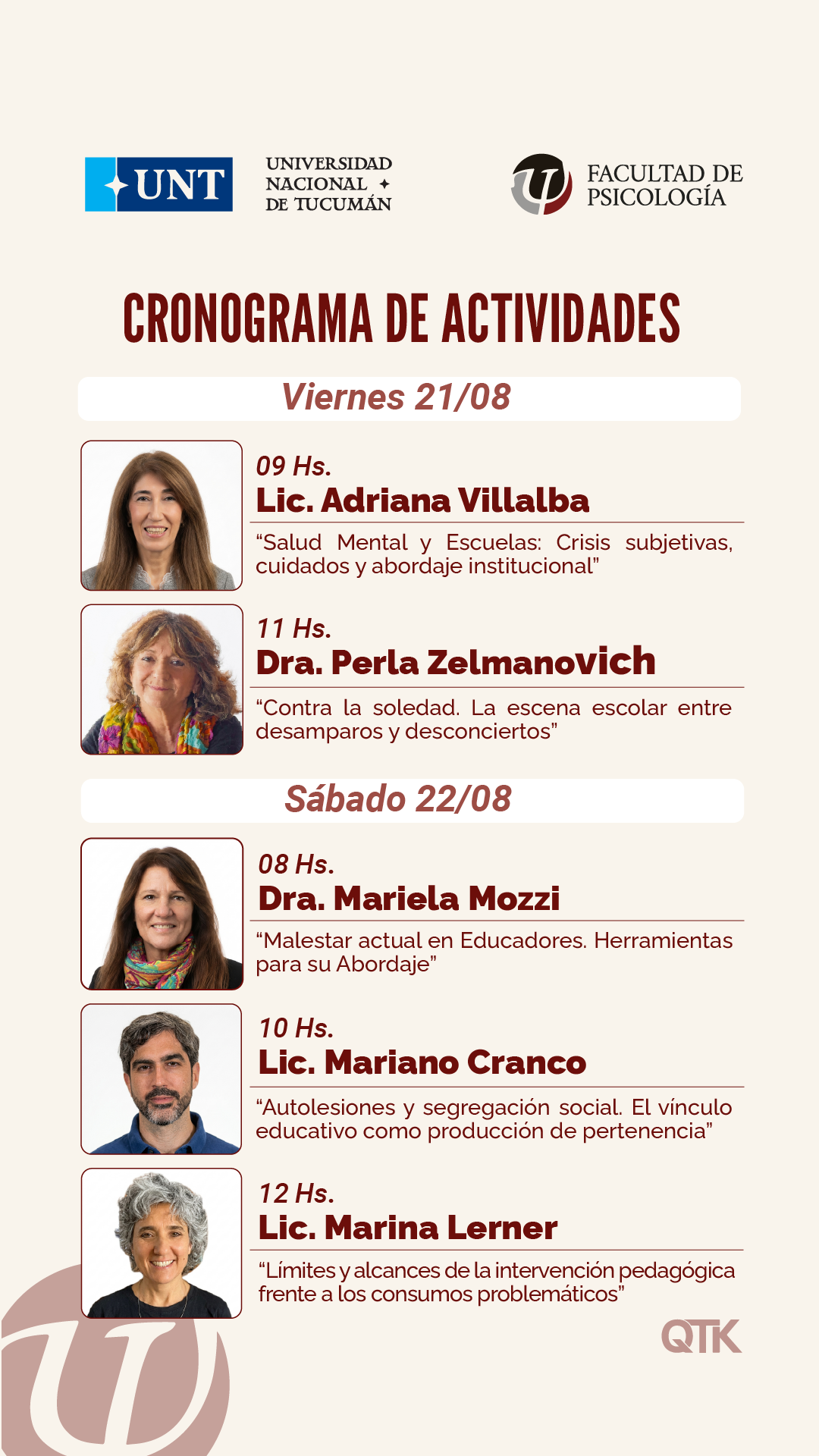 UNT

UNIVERSIDAD NACIONAL DE TUCUMÁN

FACULTAD DE PSICOLOGÍA

CRONOGRAMA DE ACTIVIDADES

Viernes 21/08

09 Hs.
Lic. Adriana Villalba
“Salud Mental y Escuelas: Crisis subjetivas, cuidados y abordaje institucional”

11 Hs.
Dra. Perla Zelmanovich
“Contra la soledad. La escena escolar entre desamparos y desconciertos”

Sábado 22/08

08 Hs.
Dra. Mariela Mozzi
“Malestar actual en Educadores. Herramientas para su Abordaje”

10 Hs.
Lic. Mariano Cranco
“Autolesiones y segregación social. El vínculo educativo como producción de pertenencia”

12 Hs.
Lic. Marina Lerner
“Límites y alcances de la intervención pedagógica frente a los consumos problemáticos”

QTK